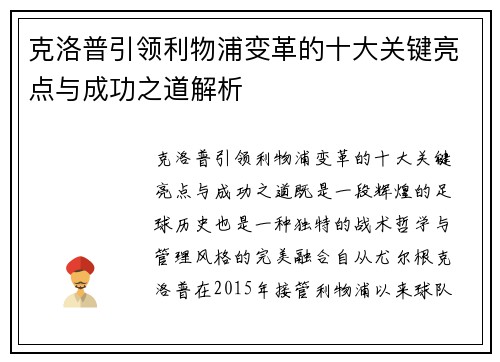 克洛普引领利物浦变革的十大关键亮点与成功之道解析

克洛普引领利物浦变革的十大关键亮点与成功之道既是一段辉煌的足球历史也是一种独特的战术哲学与管理风格的完美融合自从尤尔根克洛普在2015年接管利物浦以来球队